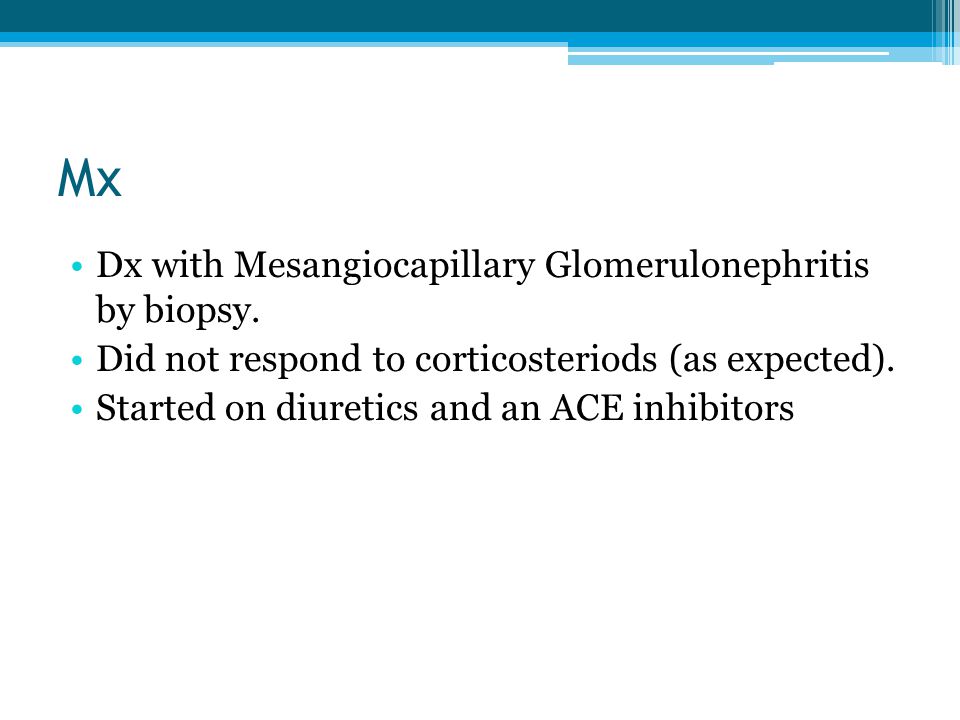 Mx

• Dx with Mesangiocapillary Glomerulonephritis by biopsy.
• Did not respond to corticosteriods (as expected).
• Started on diuretics and an ACE inhibitors